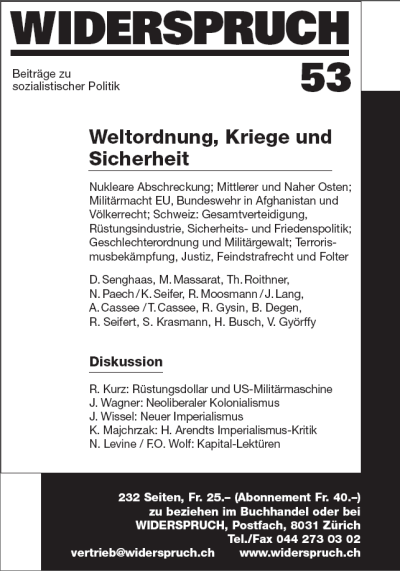 WIDERSPRUCH

Beiträge zu sozialistischer Politik

53

Weltordnung, Kriege und Sicherheit

Nukleare Abschreckung; Mittlerer und Naher Osten; Militärmacht EU, Bundeswehr in Afghanistan und Völkerrecht; Schweiz: Gesamtverteidigung, Rüstungsindustrie, Sicherheits- und Friedenspolitik; Geschlechterordnung und Militärgewalt; Terrorismusbekämpfung, Justiz, Feindstrafrecht und Folter

D. Senghaas, M. Massarat, Th. Roithner, N. Paech / K. Seifer, R. Moosmann / J. Lang, A. Cassee / T. Cassee, R. Gysin, B. Degen, R. Seifert, S. Krasmann, H. Busch, V. Györffy

Diskussion

R. Kurz: Rüstungsdollar und US-Militärmaschine
J. Wagner: Neoliberaler Kolonialismus
J. Wissel: Neuer Imperialismus
K. Majchrzak: H. Arendts Imperialismus-Kritik
N. Levine / F.O. Wolf: Kapital-Lektüren

232 Seiten, Fr. 25.– (Abonnement Fr. 40.–)
zu beziehen im Buchhandel oder bei
WIDERSPRUCH, Postfach, 8031 Zürich
Tel./Fax 044 273 03 02
vertrieb@widerspruch.ch www.widerspruch.ch